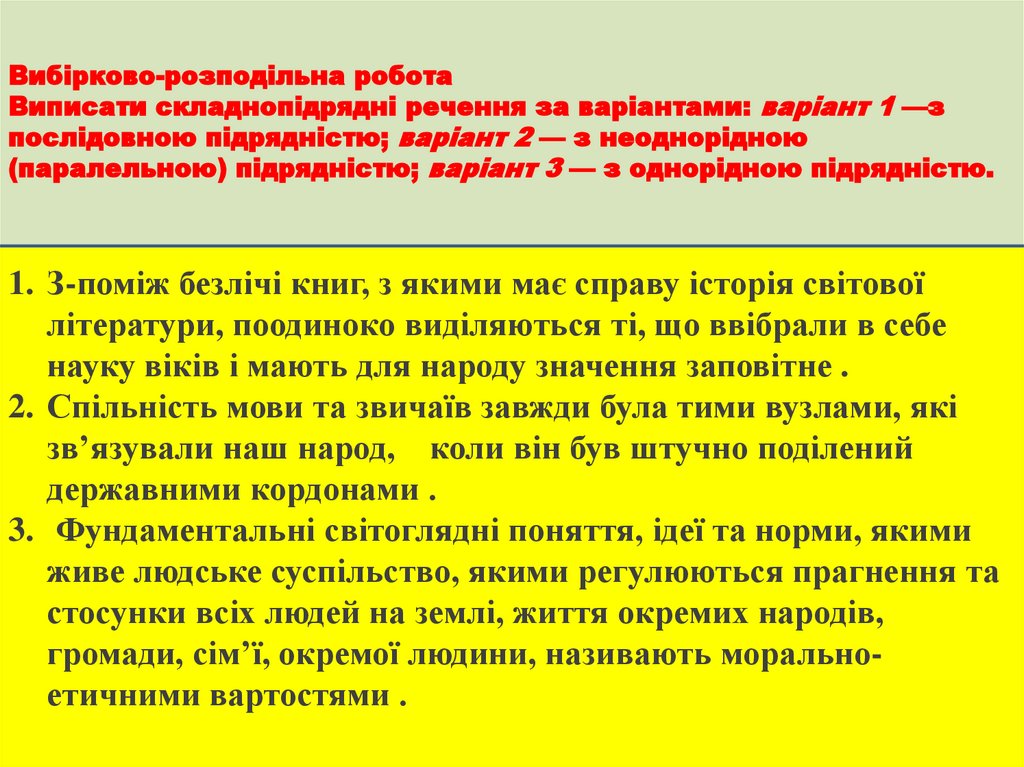 Вибірково-розподільна робота
Виписати складнопідрядні речення за варіантами: варіант 1 —з послідовною підрядністю; варіант 2 — з неоднорідною (паралельною) підрядністю; варіант 3 — з однорідною підрядністю.

1. З-поміж безлічі книг, з якими має справу історія світової літератури, поодиноко виділяються ті, що ввібрали в себе науку віків і мають для народу значення заповітне .
2. Спільність мови та звичаїв завжди була тими вузлами, які зв’язували наш народ, коли він був штучно поділений державними кордонами .
3. Фундаментальні світоглядні поняття, ідеї та норми, якими живе людське суспільство, якими регулюються прагнення та стосунки всіх людей на землі, життя окремих народів, громади, сім’ї, окремої людини, називають морально-етичними вартостями .